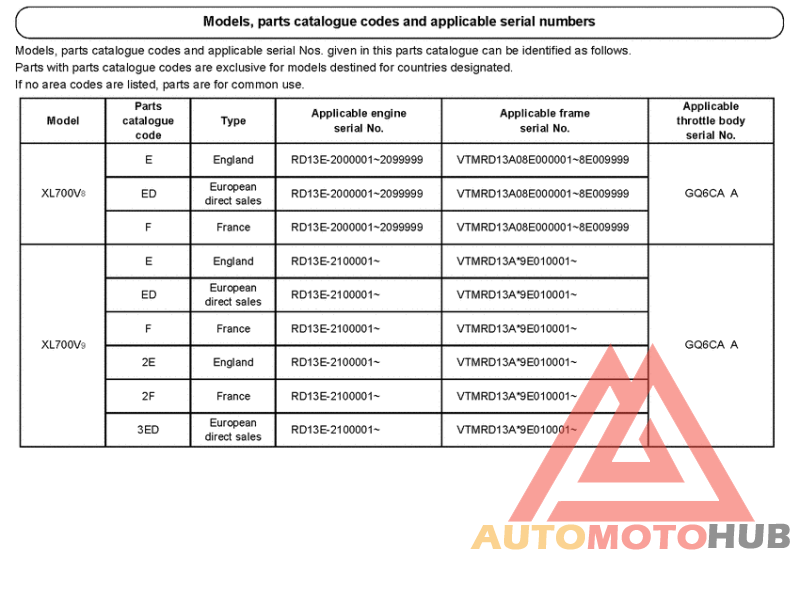 Models, parts catalogue codes and applicable serial numbers

Models, parts catalogue codes and applicable serial Nos. given in this parts catalogue can be identified as follows.
Parts with parts catalogue codes are exclusive for models destined for countries designated.
If no area codes are listed, parts are for common use.

| Model | Parts catalogue code | Type | Applicable engine serial No. | Applicable frame serial No. | Applicable throttle body serial No. |
|---|---|---|---|---|---|
| XL700V8 | E | England | RD13E-2000001~2099999 | VTMRD13A08E000001~8E009999 | GQ6CA A |
| | ED | European direct sales | RD13E-2000001~2099999 | VTMRD13A08E000001~8E009999 | |
| | F | France | RD13E-2000001~2099999 | VTMRD13A08E000001~8E009999 | |
| XL700V9 | E | England | RD13E-2100001~ | VTMRD13A*9E010001~ | GQ6CA A |
| | ED | European direct sales | RD13E-2100001~ | VTMRD13A*9E010001~ | |
| | F | France | RD13E-2100001~ | VTMRD13A*9E010001~ | |
| | 2E | England | RD13E-2100001~ | VTMRD13A*9E010001~ | |
| | 2F | France | RD13E-2100001~ | VTMRD13A*9E010001~ | |
| | 3ED | European direct sales | RD13E-2100001~ | VTMRD13A*9E010001~ | |

AUTOMOTOHUB